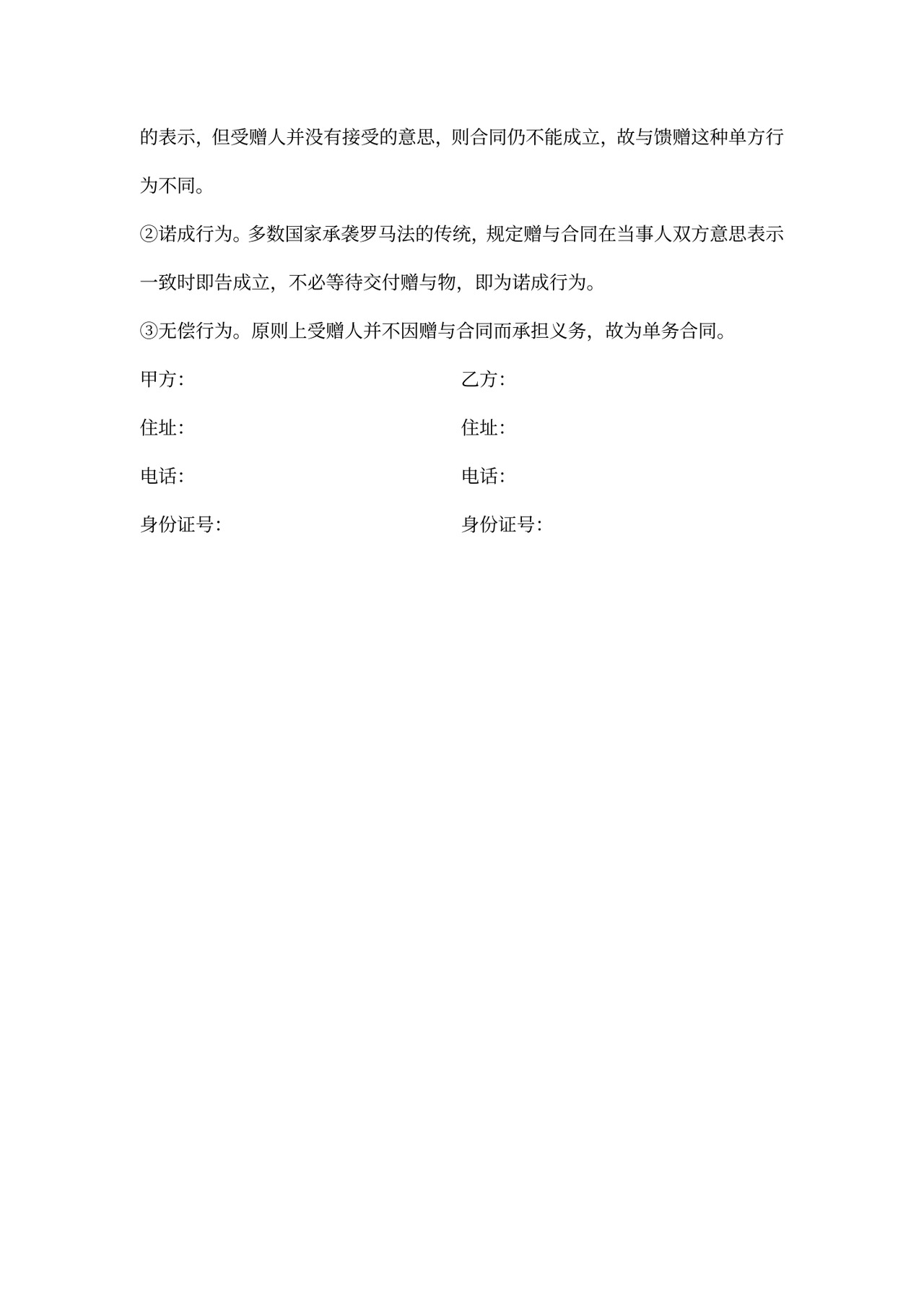 的表示，但受赠人并没有接受的意思，则合同仍不能成立，故与馈赠这种单方行为不同。

②诺成行为。多数国家承袭罗马法的传统，规定赠与合同在当事人双方意思表示一致时即告成立，不必等待交付赠与物，即为诺成行为。

③无偿行为。原则上受赠人并不因赠与合同而承担义务，故为单务合同。

甲方：

住址：

电话：

身份证号：

乙方：

住址：

电话：

身份证号：